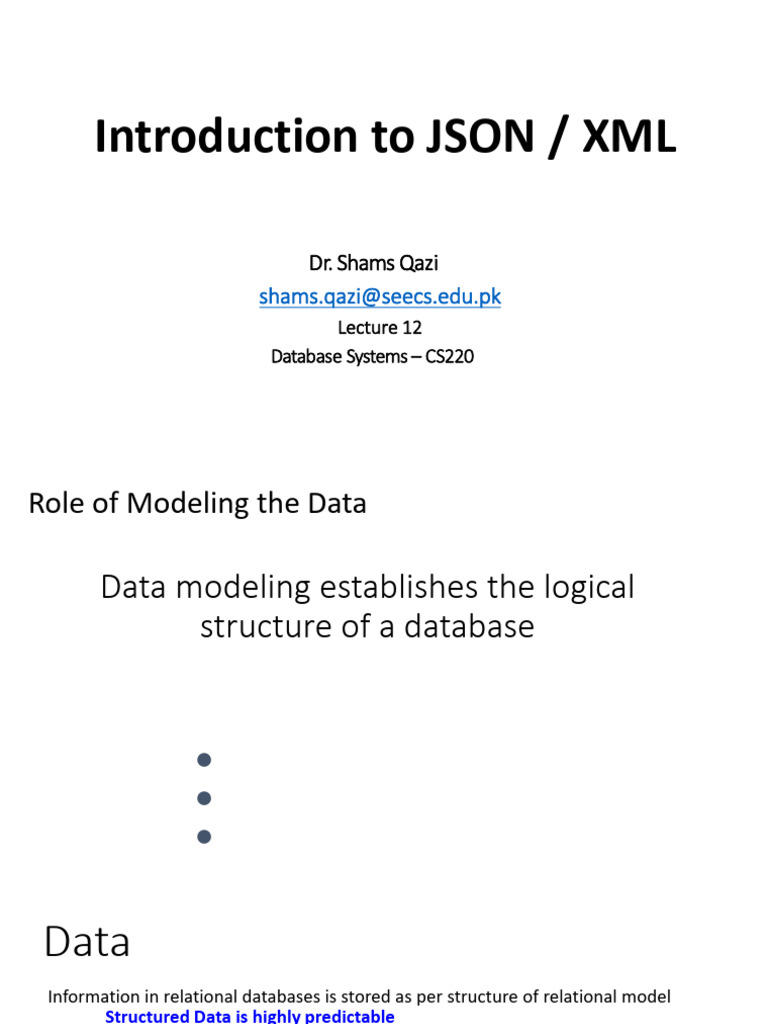 Introduction to JSON / XML

Dr. Shams Qazi
shams.qazi@seecs.edu.pk
Lecture 12
Database Systems – CS220

Role of Modeling the Data

Data modeling establishes the logical structure of a database

Data

Information in relational databases is stored as per structure of relational model
Structured Data is highly predictable